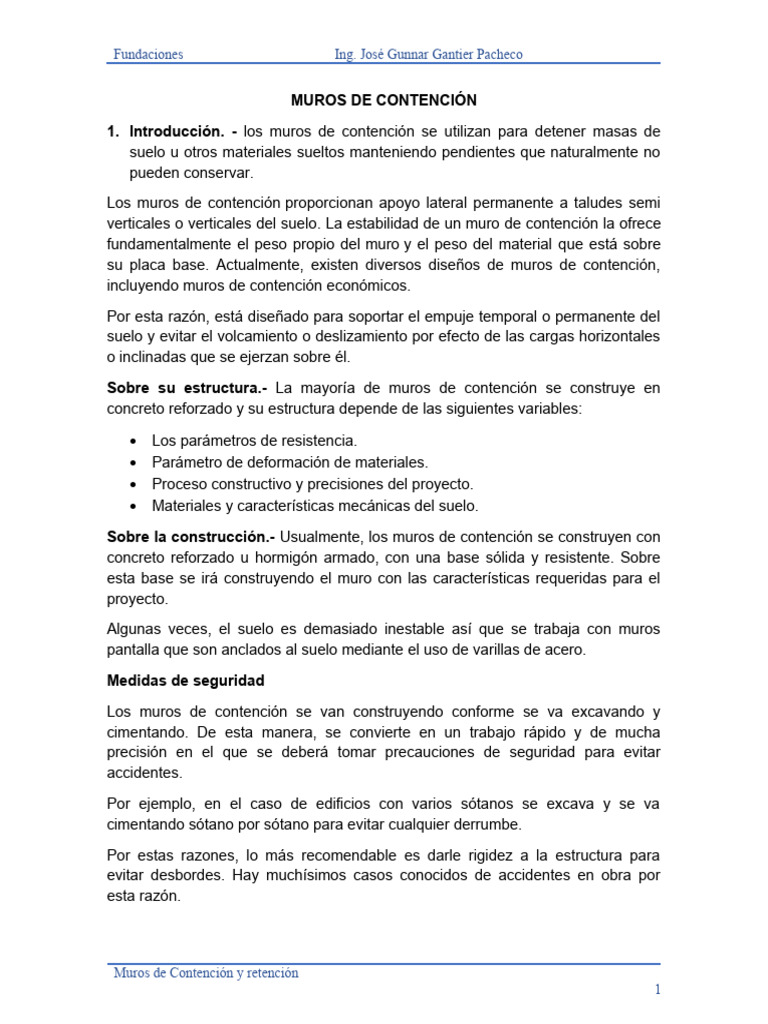 Fundaciones Ing. José Gunnar Gantier Pacheco

MUROS DE CONTENCIÓN

1. Introducción. - los muros de contención se utilizan para detener masas de suelo u otros materiales sueltos manteniendo pendientes que naturalmente no pueden conservar.

Los muros de contención proporcionan apoyo lateral permanente a taludes semi verticales o verticales del suelo. La estabilidad de un muro de contención la ofrece fundamentalmente el peso propio del muro y el peso del material que está sobre su placa base. Actualmente, existen diversos diseños de muros de contención, incluyendo muros de contención económicos.

Por esta razón, está diseñado para soportar el empuje temporal o permanente del suelo y evitar el volcamiento o deslizamiento por efecto de las cargas horizontales o inclinadas que se ejerzan sobre él.

Sobre su estructura.- La mayoría de muros de contención se construye en concreto reforzado y su estructura depende de las siguientes variables:

• Los parámetros de resistencia.
• Parámetro de deformación de materiales.
• Proceso constructivo y precisiones del proyecto.
• Materiales y características mecánicas del suelo.

Sobre la construcción.- Usualmente, los muros de contención se construyen con concreto reforzado u hormigón armado, con una base sólida y resistente. Sobre esta base se irá construyendo el muro con las características requeridas para el proyecto.

Algunas veces, el suelo es demasiado inestable así que se trabaja con muros pantalla que son anclados al suelo mediante el uso de varillas de acero.

Medidas de seguridad

Los muros de contención se van construyendo conforme se va excavando y cimentando. De esta manera, se convierte en un trabajo rápido y de mucha precisión en el que se deberá tomar precauciones de seguridad para evitar accidentes.

Por ejemplo, en el caso de edificios con varios sótanos se excava y se va cimentando sótano por sótano para evitar cualquier derrumbe.

Por estas razones, lo más recomendable es darle rigidez a la estructura para evitar desbordes. Hay muchísimos casos conocidos de accidentes en obra por esta razón.

Muros de Contención y retención

1